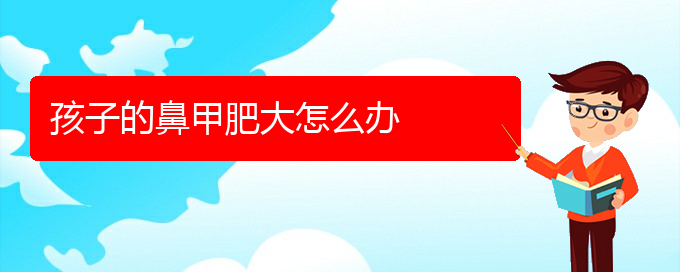 孩子的鼻甲肥大怎么办